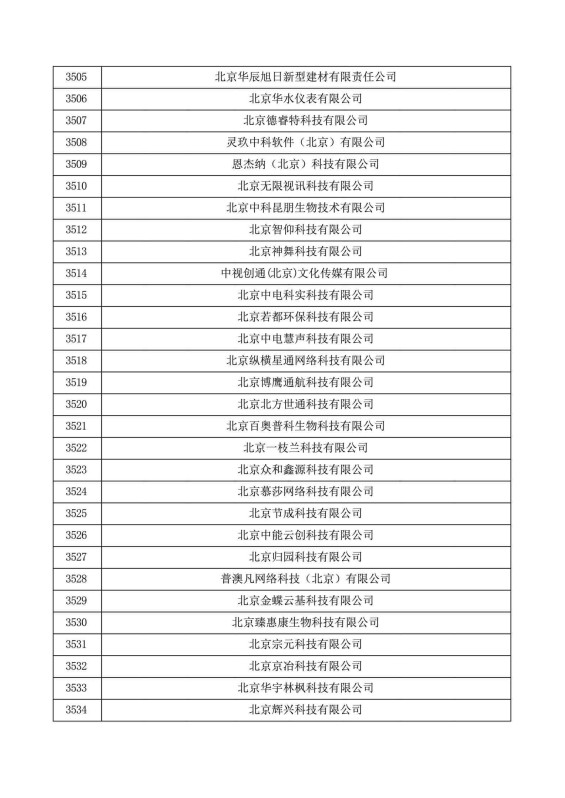 | | |
|---|---|
| 3505 | 北京华辰旭日新型建材有限责任公司 |
| 3506 | 北京华水仪表有限公司 |
| 3507 | 北京德睿特科技有限公司 |
| 3508 | 灵玖中科软件（北京）有限公司 |
| 3509 | 恩杰纳（北京）科技有限公司 |
| 3510 | 北京无限视讯科技有限公司 |
| 3511 | 北京中科昆朋生物技术有限公司 |
| 3512 | 北京智仰科技有限公司 |
| 3513 | 北京神舞科技有限公司 |
| 3514 | 中视创通(北京)文化传媒有限公司 |
| 3515 | 北京中电科实科技有限公司 |
| 3516 | 北京若都环保科技有限公司 |
| 3517 | 北京中电慧声科技有限公司 |
| 3518 | 北京纵横星通网络科技有限公司 |
| 3519 | 北京博鹰通航科技有限公司 |
| 3520 | 北京北方世通科技有限公司 |
| 3521 | 北京百奥普科生物科技有限公司 |
| 3522 | 北京一枝兰科技有限公司 |
| 3523 | 北京众和鑫源科技有限公司 |
| 3524 | 北京慕莎网络科技有限公司 |
| 3525 | 北京节成科技有限公司 |
| 3526 | 北京中能云创科技有限公司 |
| 3527 | 北京归园科技有限公司 |
| 3528 | 普澳凡网络科技（北京）有限公司 |
| 3529 | 北京金蝶云基科技有限公司 |
| 3530 | 北京臻惠康生物科技有限公司 |
| 3531 | 北京宗元科技有限公司 |
| 3532 | 北京京冶科技有限公司 |
| 3533 | 北京华宇林枫科技有限公司 |
| 3534 | 北京辉兴科技有限公司 |